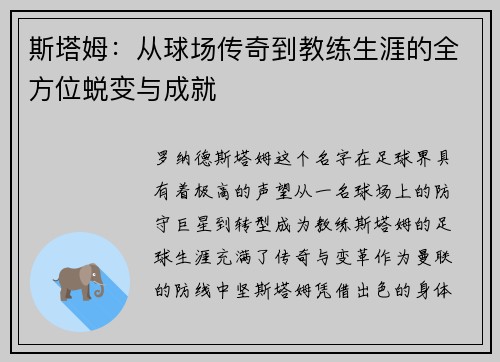 斯塔姆：从球场传奇到教练生涯的全方位蜕变与成就

罗纳德斯塔姆这个名字在足球界具有着极高的声望从一名球场上的防守巨星到转型成为教练斯塔姆的足球生涯充满了传奇与变革作为曼联的防线中坚斯塔姆凭借出色的身体